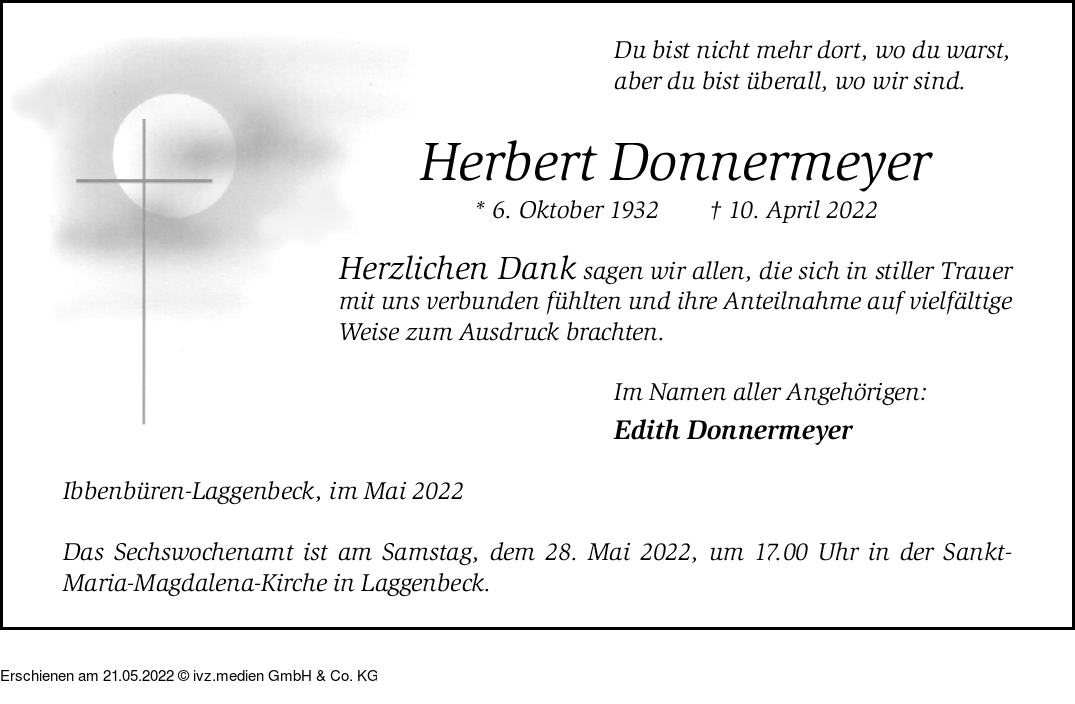 Du bist nicht mehr dort, wo du warst,
aber du bist überall, wo wir sind.

Herbert Donnermeyer

* 6. Oktober 1932 † 10. April 2022

Herzlichen Dank sagen wir allen, die sich in stiller Trauer mit uns verbunden fühlten und ihre Anteilnahme auf vielfältige Weise zum Ausdruck brachten.

Im Namen aller Angehörigen:
Edith Donnermeyer

Ibbenbüren-Laggenbeck, im Mai 2022

Das Sechswochenamt ist am Samstag, dem 28. Mai 2022, um 17.00 Uhr in der Sankt-Maria-Magdalena-Kirche in Laggenbeck.

Erschienen am 21.05.2022 © ivz.medien GmbH & Co. KG